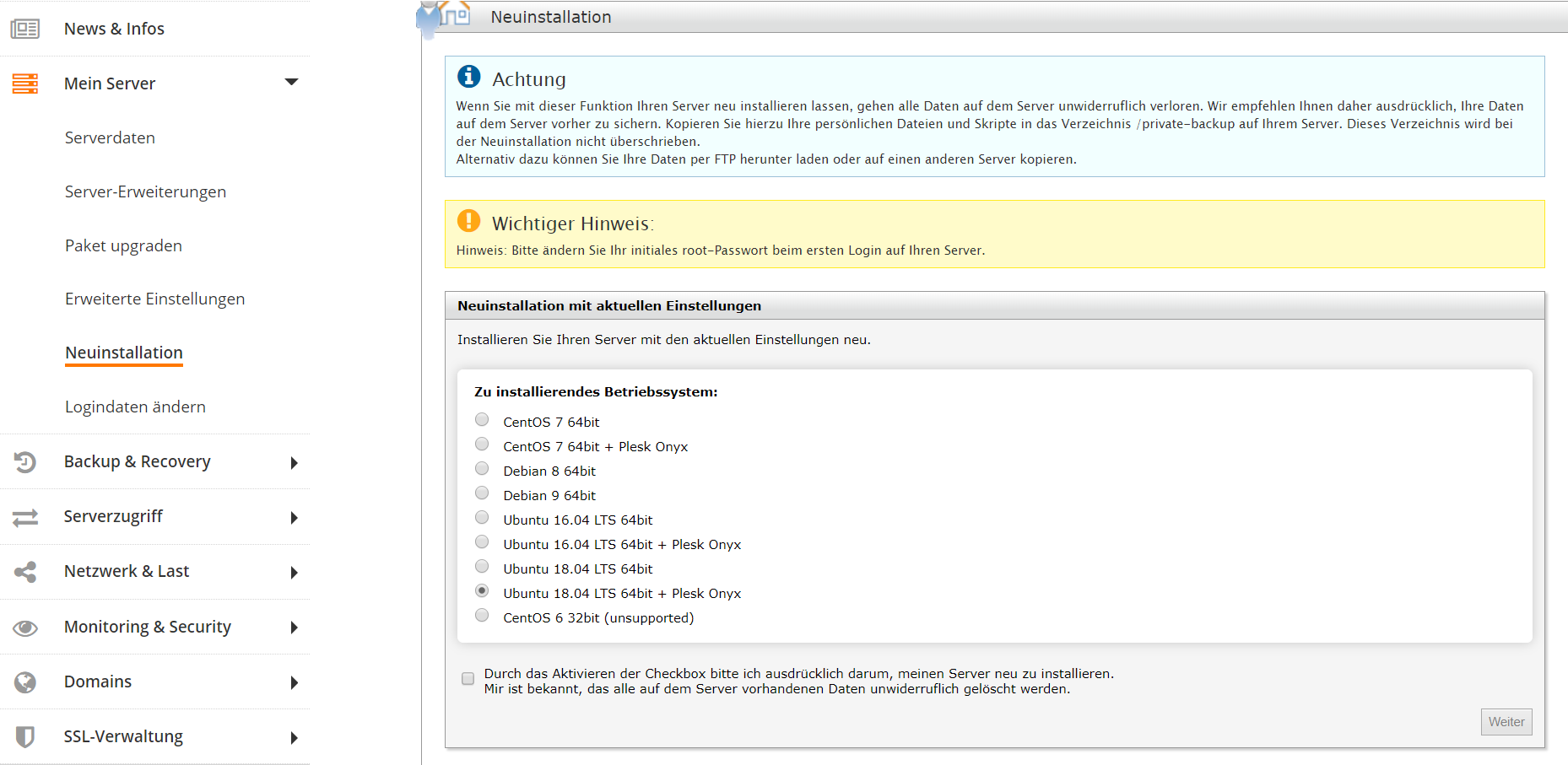 News & Infos

Mein Server

Serverdaten

Server-Erweiterungen

Paket upgraden

Erweiterte Einstellungen

Neuinstallation

Logindaten ändern

Backup & Recovery

Serverzugriff

Netzwerk & Last

Monitoring & Security

Domains

SSL-Verwaltung

Neuinstallation

Achtung

Wenn Sie mit dieser Funktion Ihren Server neu installieren lassen, gehen alle Daten auf dem Server unwiderruflich verloren. Wir empfehlen Ihnen daher ausdrücklich, Ihre Daten auf dem Server vorher zu sichern. Kopieren Sie hierzu Ihre persönlichen Dateien und Skripte in das Verzeichnis /private-backup auf Ihrem Server. Dieses Verzeichnis wird bei der Neuinstallation nicht überschrieben.
Alternativ dazu können Sie Ihre Daten per FTP herunter laden oder auf einen anderen Server kopieren.

Wichtiger Hinweis:

Hinweis: Bitte ändern Sie Ihr initiales root-Passwort beim ersten Login auf Ihren Server.

Neuinstallation mit aktuellen Einstellungen

Installieren Sie Ihren Server mit den aktuellen Einstellungen neu.

Zu installierendes Betriebssystem:

CentOS 7 64bit
CentOS 7 64bit + Plesk Onyx
Debian 8 64bit
Debian 9 64bit
Ubuntu 16.04 LTS 64bit
Ubuntu 16.04 LTS 64bit + Plesk Onyx
Ubuntu 18.04 LTS 64bit
Ubuntu 18.04 LTS 64bit + Plesk Onyx
CentOS 6 32bit (unsupported)

Durch das Aktivieren der Checkbox bitte ich ausdrücklich darum, meinen Server neu zu installieren.
Mir ist bekannt, das alle auf dem Server vorhandenen Daten unwiderruflich gelöscht werden.

Weiter